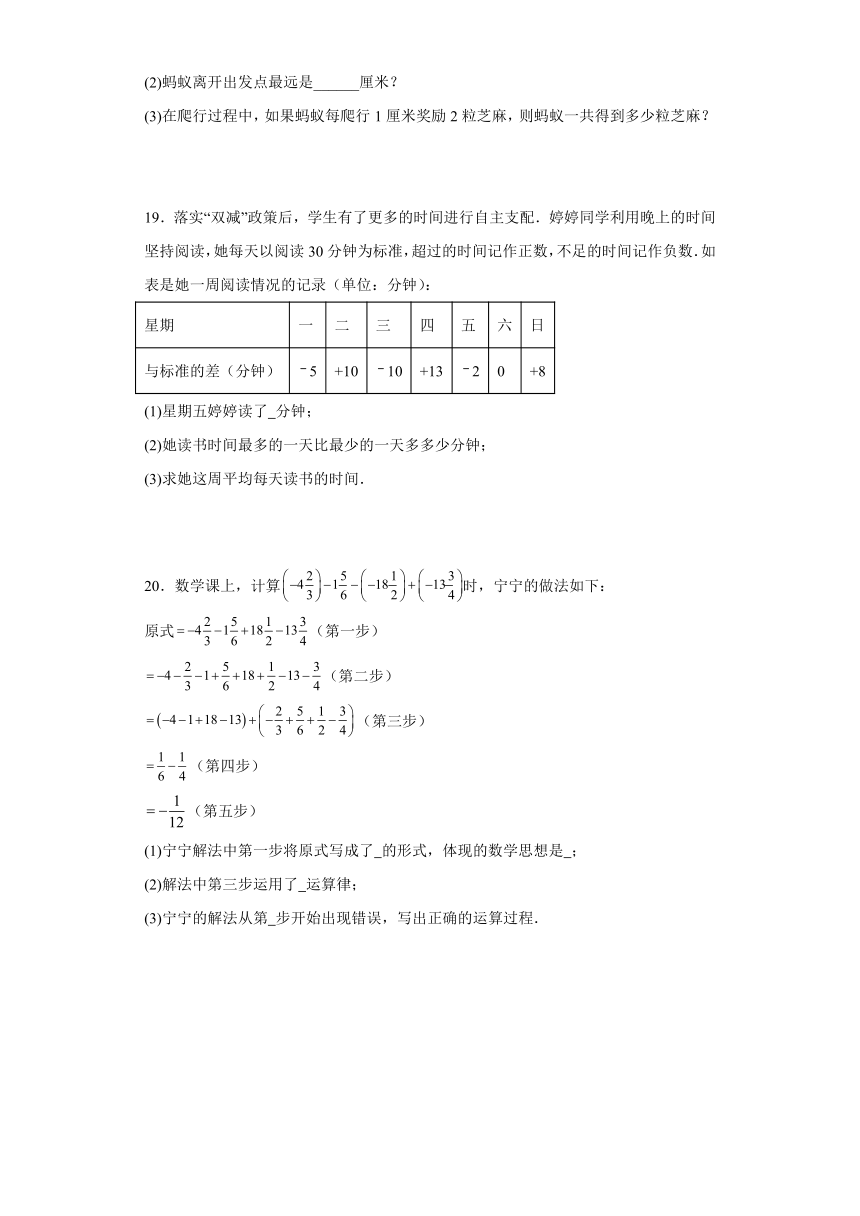 (2)蚂蚁离开出发点最远是______厘米？

(3)在爬行过程中，如果蚂蚁每爬行 1 厘米奖励 2 粒芝麻，则蚂蚁一共得到多少粒芝麻？

19．落实“双减”政策后，学生有了更多的时间进行自主支配．婷婷同学利用晚上的时间坚持阅读，她每天以阅读 30 分钟为标准，超过的时间记作正数，不足的时间记作负数．如表是她一周阅读情况的记录（单位：分钟）：

| 星期 | 一 | 二 | 三 | 四 | 五 | 六 | 日 |
|---|---|---|---|---|---|---|---|
| 与标准的差（分钟） | ﹣5 | +10 | ﹣10 | +13 | ﹣2 | 0 | +8 |

(1)星期五婷婷读了_分钟；

(2)她读书时间最多的一天比最少的一天多多少分钟；

(3)求她这周平均每天读书的时间．

20．数学课上，计算$\left(-4\frac{2}{3}\right)-1\frac{5}{6}-\left(-18\frac{1}{2}\right)+\left(-13\frac{3}{4}\right)$时，宁宁的做法如下：

原式$=-4\frac{2}{3}-1\frac{5}{6}+18\frac{1}{2}-13\frac{3}{4}$（第一步）

$=-4-\frac{2}{3}-1+\frac{5}{6}+18+\frac{1}{2}-13-\frac{3}{4}$（第二步）

$=(-4-1+18-13)+\left(-\frac{2}{3}+\frac{5}{6}+\frac{1}{2}-\frac{3}{4}\right)$（第三步）

$=\frac{1}{6}-\frac{1}{4}$（第四步）

$=-\frac{1}{12}$（第五步）

(1)宁宁解法中第一步将原式写成了_的形式，体现的数学思想是_；

(2)解法中第三步运用了_运算律；

(3)宁宁的解法从第_步开始出现错误，写出正确的运算过程．